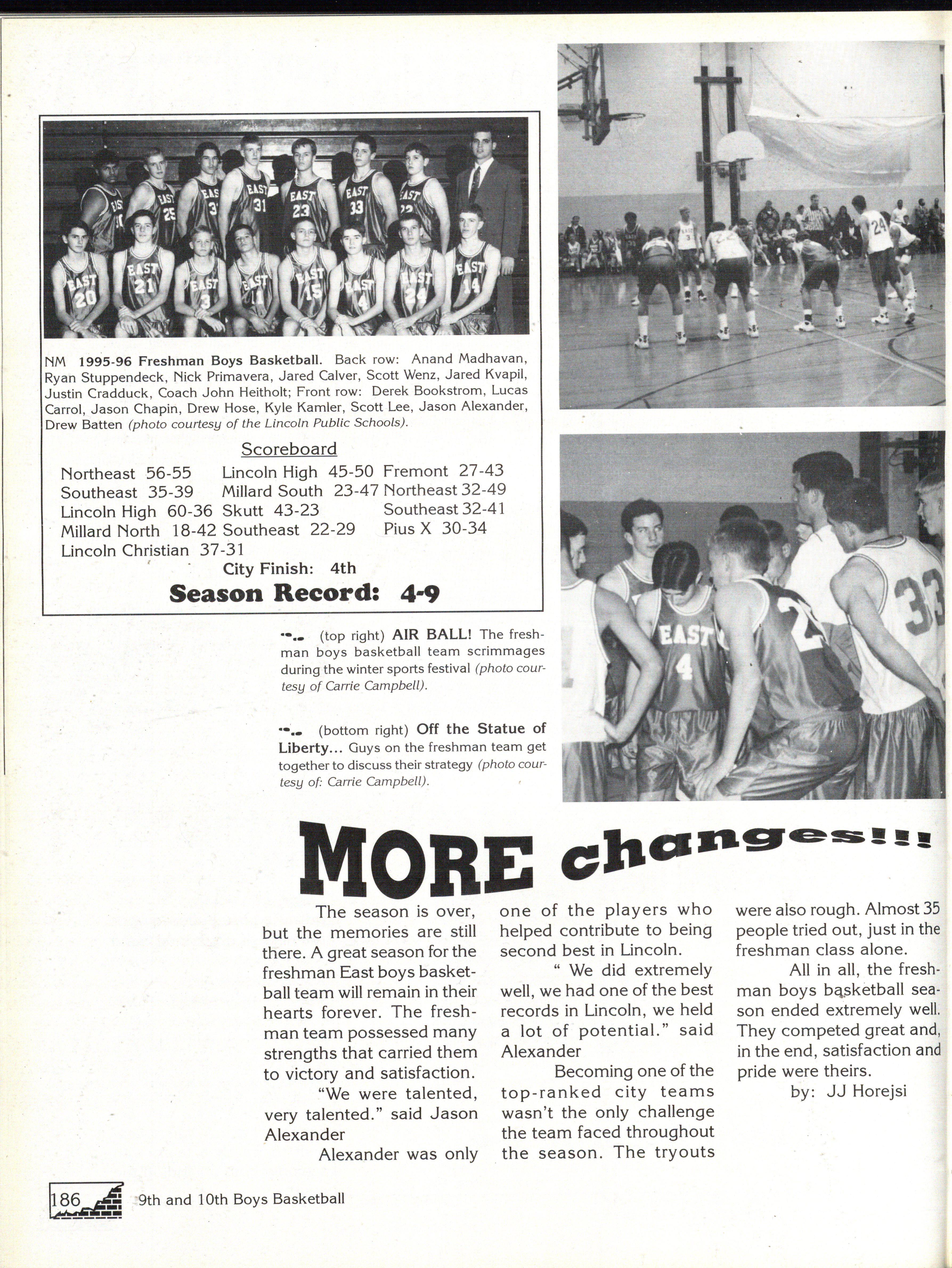 NM 1995-96 Freshman Boys Basketball. Back row: Anand Madhavan, Ryan Stuppendeck, Nick Primavera, Jared Calver, Scott Wenz, Jared Kvapil, Justin Cradduck, Coach John Heitholt; Front row: Derek Bookstrom, Lucas Carrol, Jason Chapin, Drew Hose, Kyle Kamler, Scott Lee, Jason Alexander, Drew Batten (photo courtesy of the Lincoln Public Schools).

Scoreboard

Northeast 56-55
Southeast 35-39
Lincoln High 60-36
Millard North 18-42
Lincoln Christian 37-31

Lincoln High 45-50
Millard South 23-47
Skutt 43-23
Southeast 22-29

Fremont 27-43
Northeast 32-49
Southeast 32-41
Pius X 30-34

City Finish: 4th

Season Record: 4-9

(top right) AIR BALL! The freshman boys basketball team scrimmages during the winter sports festival (photo courtesy of Carrie Campbell).

(bottom right) Off the Statue of Liberty... Guys on the freshman team get together to discuss their strategy (photo courtesy of: Carrie Campbell).

MORE changes!!!

The season is over, but the memories are still there. A great season for the freshman East boys basketball team will remain in their hearts forever. The freshman team possessed many strengths that carried them to victory and satisfaction.

"We were talented, very talented." said Jason Alexander

Alexander was only one of the players who helped contribute to being second best in Lincoln.

" We did extremely well, we had one of the best records in Lincoln, we held a lot of potential." said Alexander

Becoming one of the top-ranked city teams wasn't the only challenge the team faced throughout the season. The tryouts were also rough. Almost 35 people tried out, just in the freshman class alone.

All in all, the freshman boys basketball season ended extremely well. They competed great and, in the end, satisfaction and pride were theirs.

by: JJ Horejsi

186 9th and 10th Boys Basketball